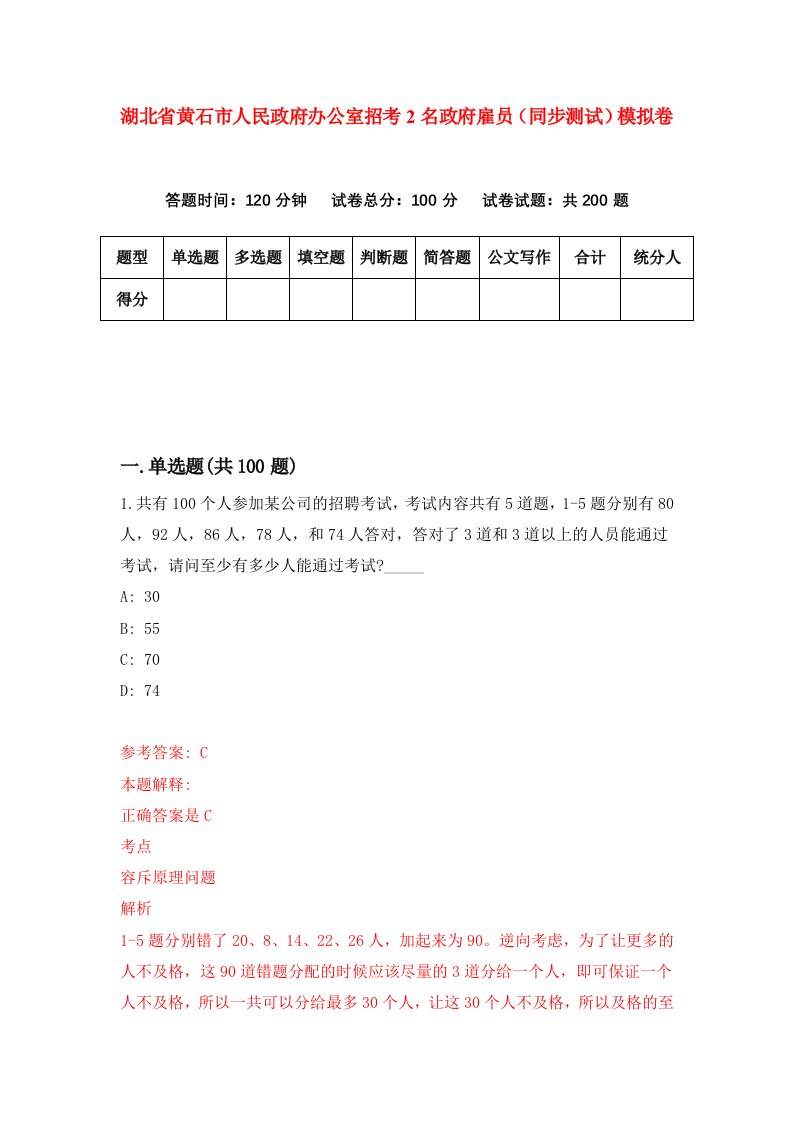 湖北省黄石市人民政府办公室招考2名政府雇员（同步测试）模拟卷

答题时间：120分钟　试卷总分：100分　试卷试题：共200题

| 题型 | 单选题 | 多选题 | 填空题 | 判断题 | 简答题 | 公文写作 | 合计 | 统分人 |
|---|---|---|---|---|---|---|---|---|
| 得分 | | | | | | | | |

一.单选题(共100题)

1.共有100个人参加某公司的招聘考试，考试内容共有5道题，1-5题分别有80人，92人，86人，78人，和74人答对，答对了3道和3道以上的人员能通过考试，请问至少有多少人能通过考试?_____

A: 30

B: 55

C: 70

D: 74

参考答案: C

本题解释:

正确答案是C

考点

容斥原理问题

解析

1-5题分别错了20、8、14、22、26人，加起来为90。逆向考虑，为了让更多的人不及格，这90道错题分配的时候应该尽量的3道分给一个人，即可保证一个人不及格，所以一共可以分给最多30个人，让这30个人不及格，所以及格的至